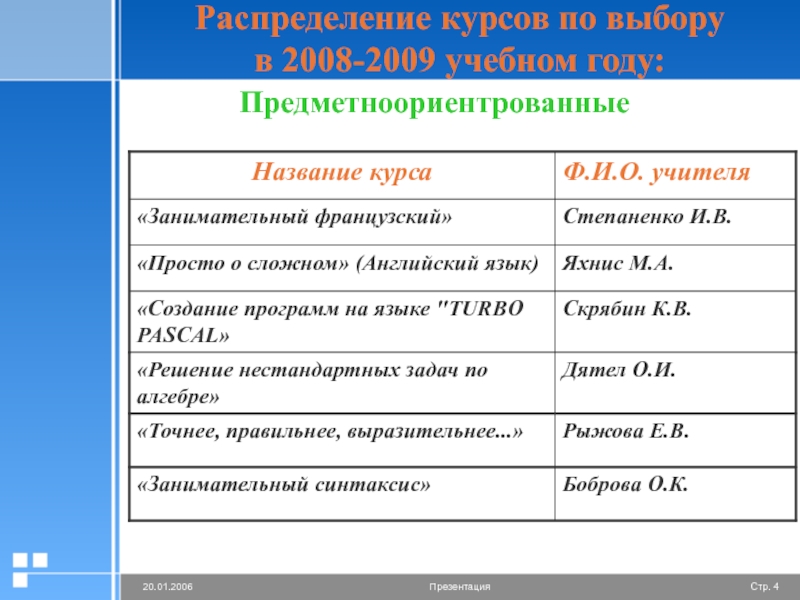 Распределение курсов по выбору в 2008-2009 учебном году:

Предметноориентрованные

| Название курса | Ф.И.О. учителя |
|---|---|
| «Занимательный французский» | Степаненко И.В. |
| «Просто о сложном» (Английский язык) | Яхнис М.А. |
| «Создание программ на языке "TURBO PASCAL» | Скрябин К.В. |
| «Решение нестандартных задач по алгебре» | Дятел О.И. |
| «Точнее, правильнее, выразительнее...» | Рыжова Е.В. |
| «Занимательный синтаксис» | Боброва О.К. |

20.01.2006

Презентация

Стр. 4